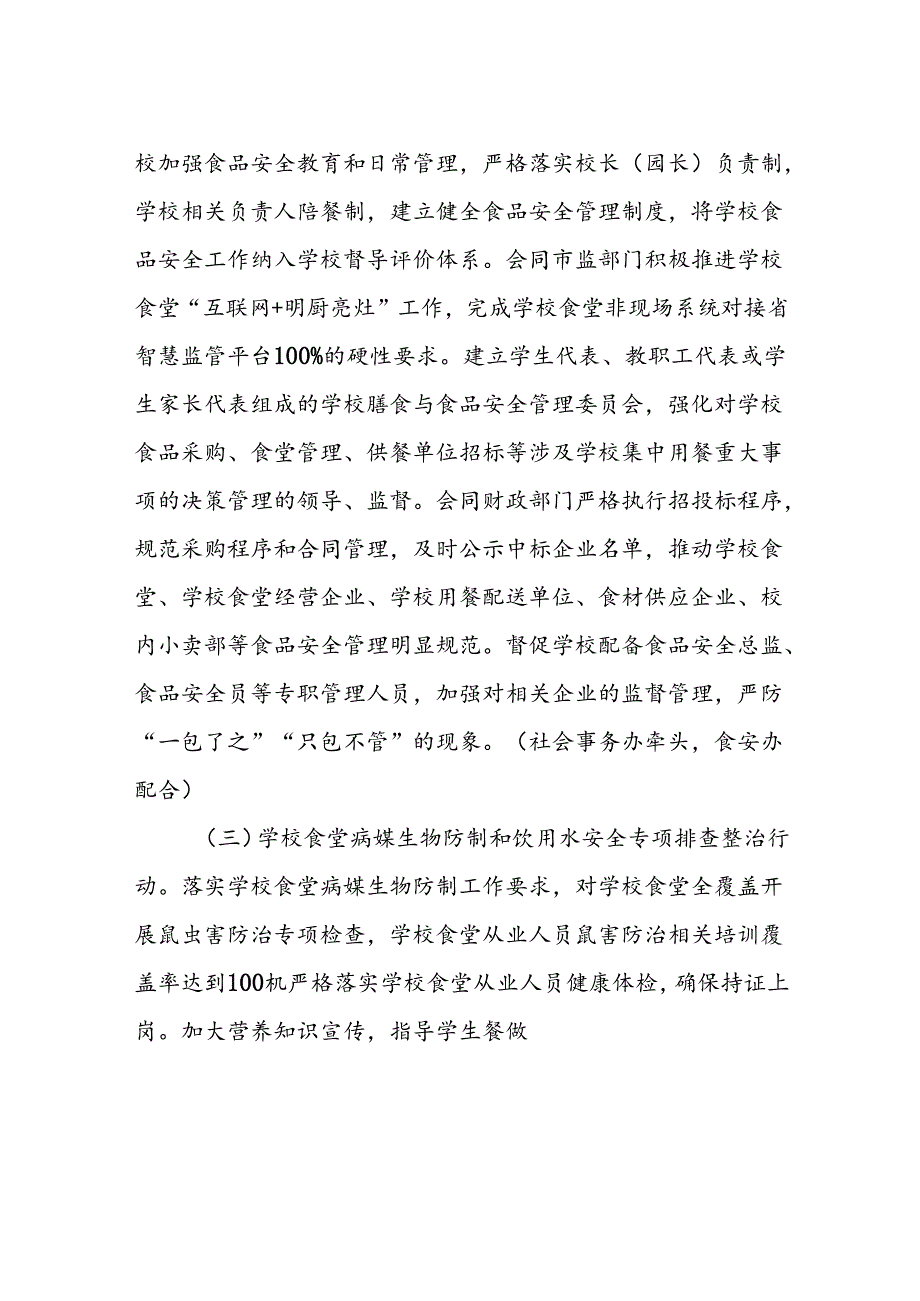 校加强食品安全教育和日常管理，严格落实校长（园长）负责制，学校相关负责人陪餐制，建立健全食品安全管理制度，将学校食品安全工作纳入学校督导评价体系。会同市监部门积极推进学校食堂“互联网+明厨亮灶”工作，完成学校食堂非现场系统对接省智慧监管平台100%的硬性要求。建立学生代表、教职工代表或学生家长代表组成的学校膳食与食品安全管理委员会，强化对学校食品采购、食堂管理、供餐单位招标等涉及学校集中用餐重大事项的决策管理的领导、监督。会同财政部门严格执行招投标程序，规范采购程序和合同管理，及时公示中标企业名单，推动学校食堂、学校食堂经营企业、学校用餐配送单位、食材供应企业、校内小卖部等食品安全管理明显规范。督促学校配备食品安全总监、食品安全员等专职管理人员，加强对相关企业的监督管理，严防“一包了之”“只包不管”的现象。（社会事务办牵头，食安办配合）

（三）学校食堂病媒生物防制和饮用水安全专项排查整治行动。落实学校食堂病媒生物防制工作要求，对学校食堂全覆盖开展鼠虫害防治专项检查，学校食堂从业人员鼠害防治相关培训覆盖率达到100机严格落实学校食堂从业人员健康体检，确保持证上岗。加大营养知识宣传，指导学生餐做